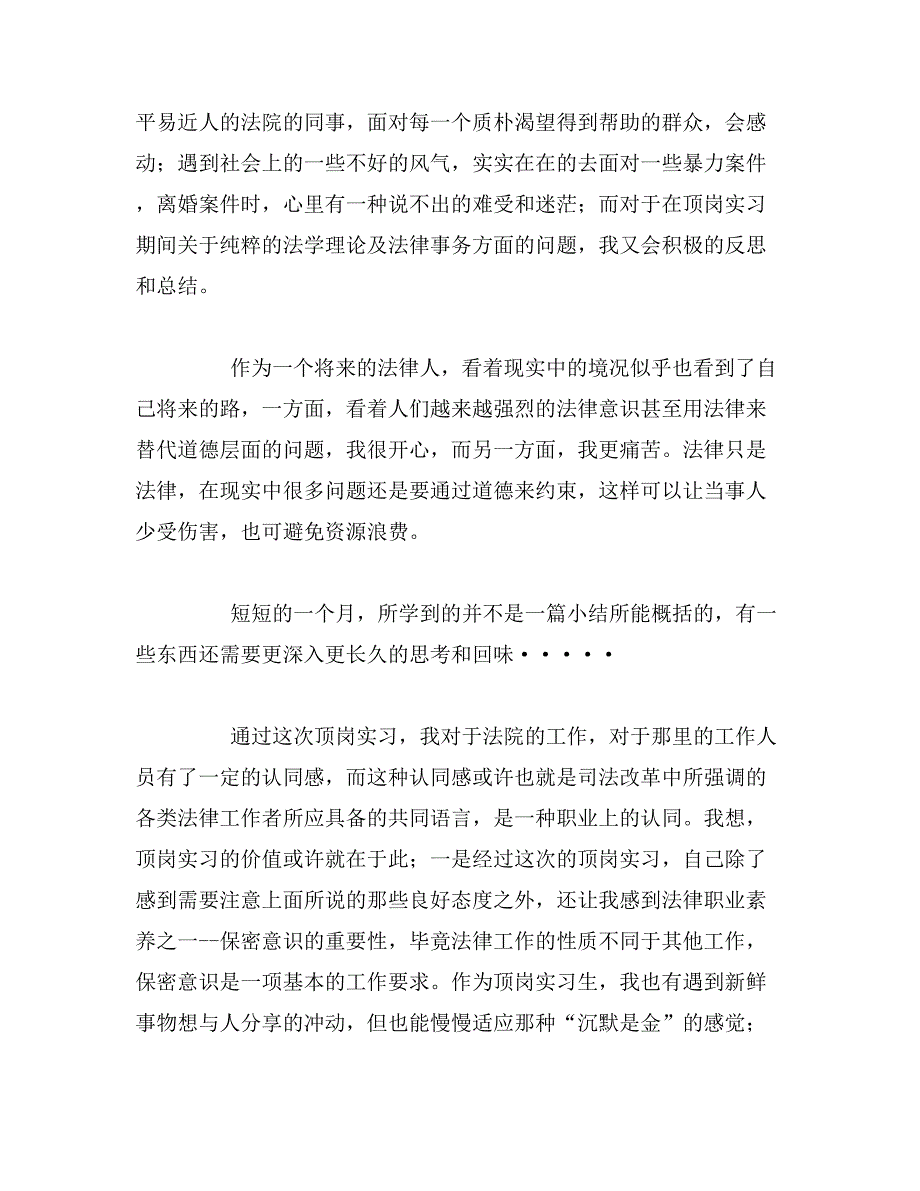 平易近人的法院的同事，面对每一个质朴渴望得到帮助的群众，会感动；遇到社会上的一些不好的风气，实实在在的去面对一些暴力案件，离婚案件时，心里有一种说不出的难受和迷茫；而对于在顶岗实习期间关于纯粹的法学理论及法律事务方面的问题，我又会积极的反思和总结。

作为一个将来的法律人，看着现实中的境况似乎也看到了自己将来的路，一方面，看着人们越来越强烈的法律意识甚至用法律来替代道德层面的问题，我很开心，而另一方面，我更痛苦。法律只是法律，在现实中很多问题还是要通过道德来约束，这样可以让当事人少受伤害，也可避免资源浪费。

短短的一个月，所学到的并不是一篇小结所能概括的，有一些东西还需要更深入更长久的思考和回味·····

通过这次顶岗实习，我对于法院的工作，对于那里的工作人员有了一定的认同感，而这种认同感或许也就是司法改革中所强调的各类法律工作者所应具备的共同语言，是一种职业上的认同。我想，顶岗实习的价值或许就在于此；一是经过这次的顶岗实习，自己除了感到需要注意上面所说的那些良好态度之外，还让我感到法律职业素养之一--保密意识的重要性，毕竟法律工作的性质不同于其他工作，保密意识是一项基本的工作要求。作为顶岗实习生，我也有遇到新鲜事物想与人分享的冲动，但也能慢慢适应那种“沉默是金”的感觉；